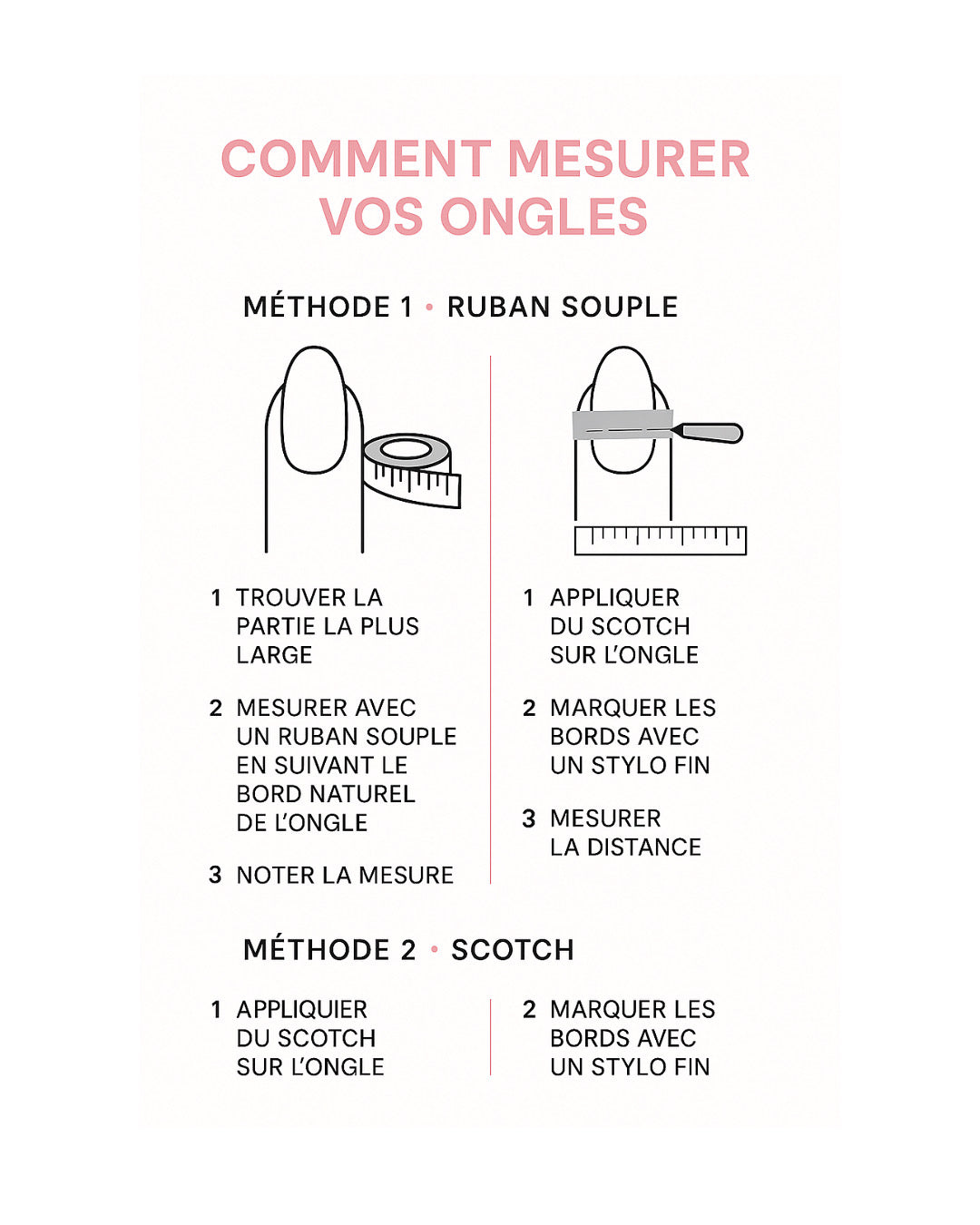 COMMENT MESURER VOS ONGLES

MÉTHODE 1 • RUBAN SOUPLE

1 TROUVER LA PARTIE LA PLUS LARGE

2 MESURER AVEC UN RUBAN SOUPLE EN SUIVANT LE BORD NATUREL DE L'ONGLE

3 NOTER LA MESURE

1 APPLIQUER DU SCOTCH SUR L'ONGLE

2 MARQUER LES BORDS AVEC UN STYLO FIN

3 MESURER LA DISTANCE

MÉTHODE 2 • SCOTCH

1 APPLIQUIER DU SCOTCH SUR L'ONGLE

2 MARQUER LES BORDS AVEC UN STYLO FIN